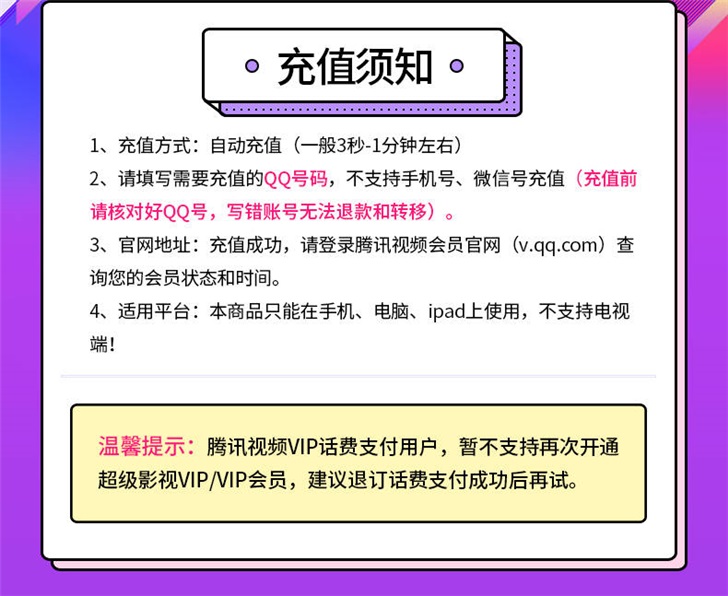 充值须知

1、充值方式：自动充值（一般3秒-1分钟左右）

2、请填写需要充值的QQ号码，不支持手机号、微信号充值（充值前请核对好QQ号，写错账号无法退款和转移）。

3、官网地址：充值成功，请登录腾讯视频会员官网（v.qq.com）查询您的会员状态和时间。

4、适用平台：本商品只能在手机、电脑、ipad上使用，不支持电视端！

温馨提示：腾讯视频VIP话费支付用户，暂不支持再次开通超级影视VIP/VIP会员，建议退订话费支付成功后再试。